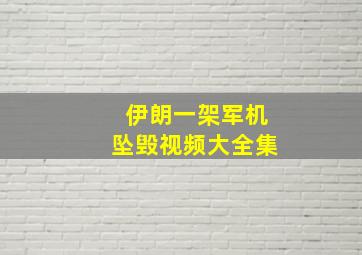 伊朗一架军机
坠毁视频大全集